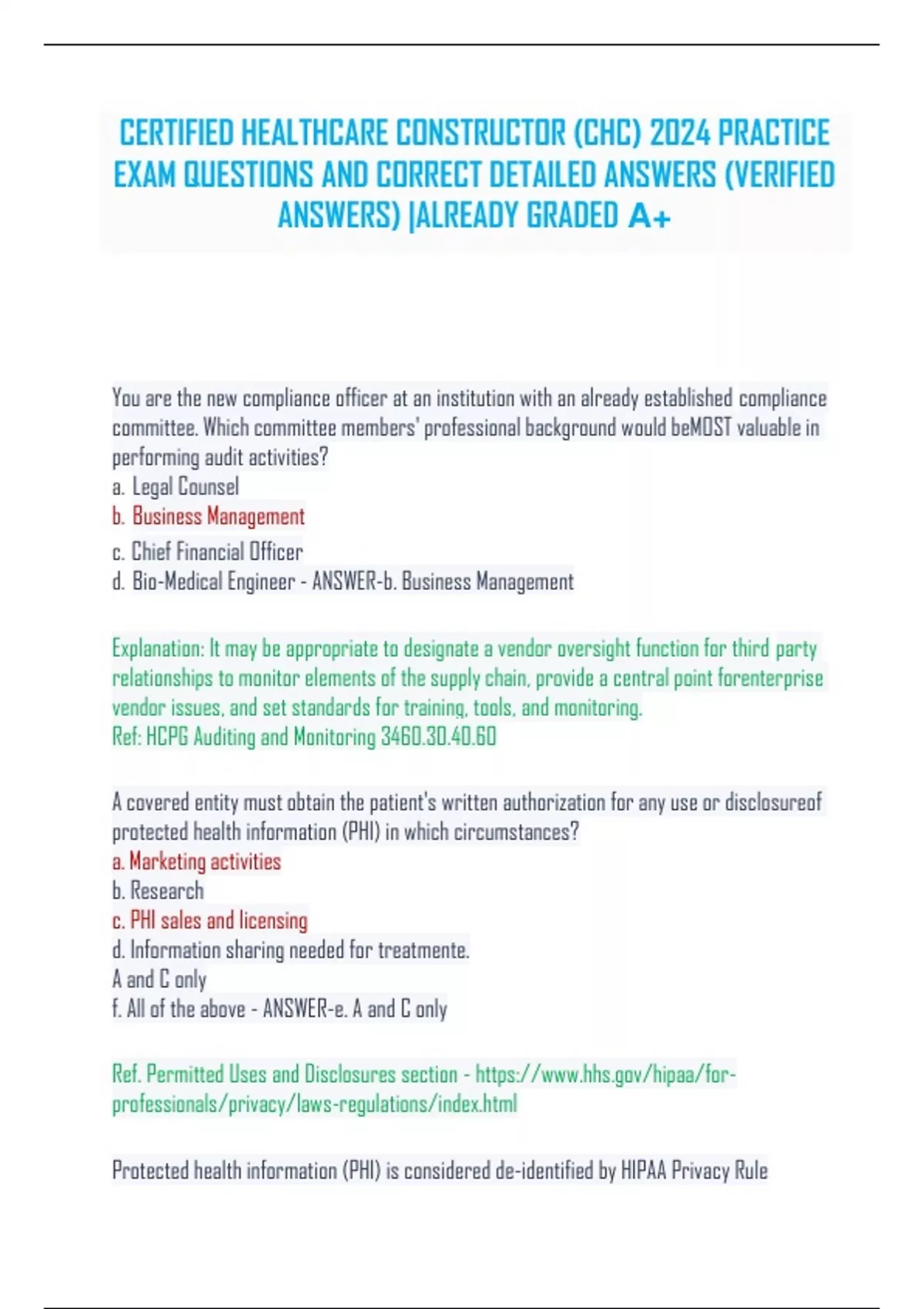 CERTIFIED HEALTHCARE CONSTRUCTOR (CHC) 2024 PRACTICE EXAM QUESTIONS AND CORRECT DETAILED ANSWERS (VERIFIED ANSWERS) |ALREADY GRADED A+

You are the new compliance officer at an institution with an already established compliance committee. Which committee members' professional background would beMOST valuable in performing audit activities?
a. Legal Counsel
b. Business Management
c. Chief Financial Officer
d. Bio-Medical Engineer - ANSWER-b. Business Management

Explanation: It may be appropriate to designate a vendor oversight function for third party relationships to monitor elements of the supply chain, provide a central point forenterprise vendor issues, and set standards for training, tools, and monitoring.
Ref: HCPG Auditing and Monitoring 3460.30.40.60

A covered entity must obtain the patient's written authorization for any use or disclosureof protected health information (PHI) in which circumstances?
a. Marketing activities
b. Research
c. PHI sales and licensing
d. Information sharing needed for treatmente.
A and C only
f. All of the above - ANSWER-e. A and C only

Ref. Permitted Uses and Disclosures section - https://www.hhs.gov/hipaa/for-professionals/privacy/laws-regulations/index.html

Protected health information (PHI) is considered de-identified by HIPAA Privacy Rule